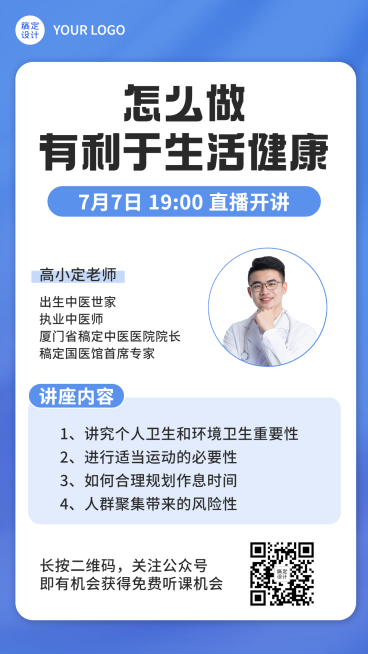 稿定设计 YOUR LOGO

怎么做
有利于生活健康

7月7日 19:00 直播开讲

高小定老师

出生中医世家
执业中医师
厦门省稿定中医医院院长
稿定国医馆首席专家

讲座内容

1、讲究个人卫生和环境卫生重要性
2、进行适当运动的必要性
3、如何合理规划作息时间
4、人群聚集带来的风险性

长按二维码，关注公众号
即有机会获得免费听课机会

稿定设计